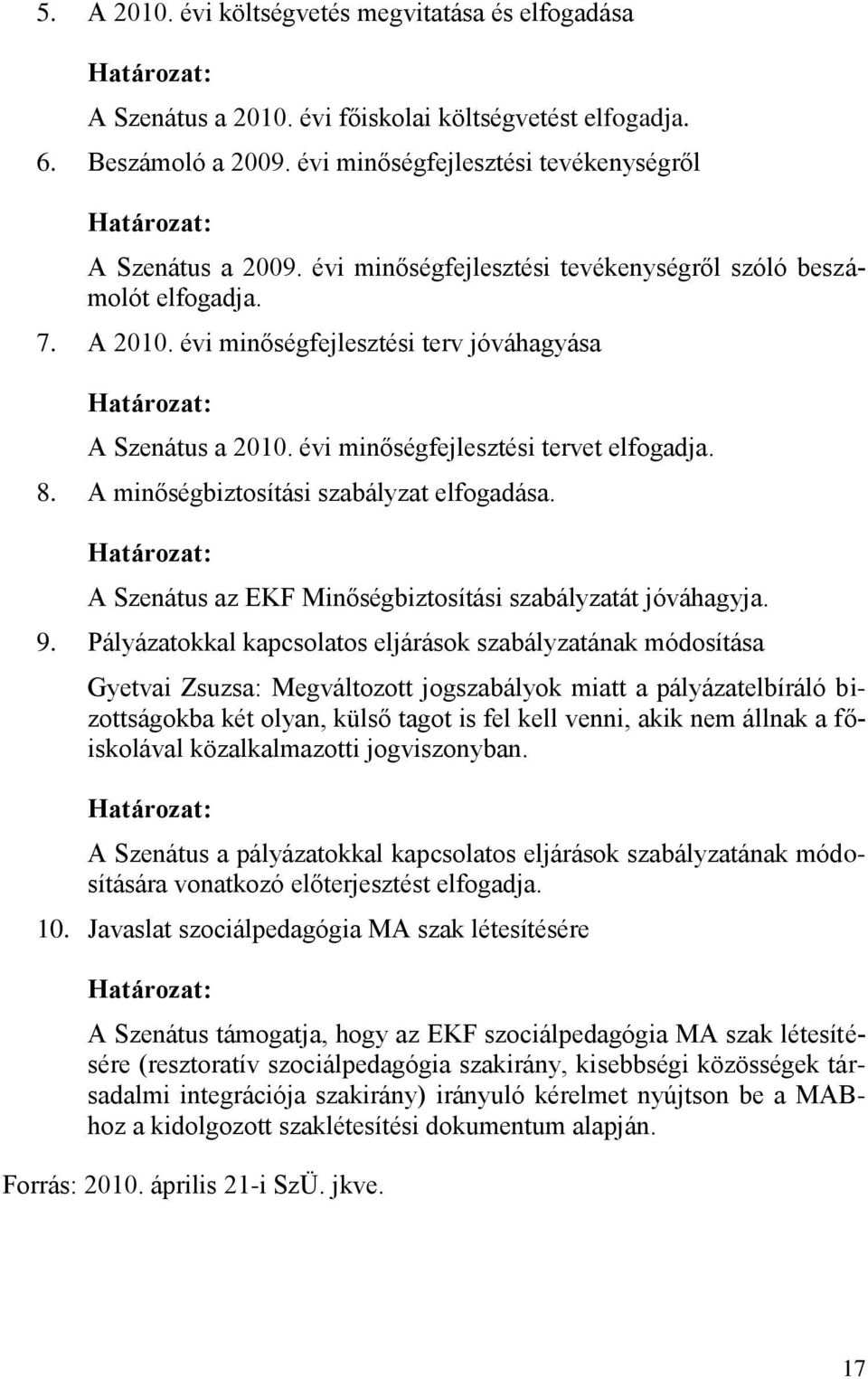 5. A 2010. évi költségvetés megvitatása és elfogadása

Határozat:

A Szenátus a 2010. évi főiskolai költségvetést elfogadja.

6. Beszámoló a 2009. évi minőségfejlesztési tevékenységről

Határozat:

A Szenátus a 2009. évi minőségfejlesztési tevékenységről szóló beszámolót elfogadja.

7. A 2010. évi minőségfejlesztési terv jóváhagyása

Határozat:

A Szenátus a 2010. évi minőségfejlesztési tervet elfogadja.

8. A minőségbiztosítási szabályzat elfogadása.

Határozat:

A Szenátus az EKF Minőségbiztosítási szabályzatát jóváhagyja.

9. Pályázatokkal kapcsolatos eljárások szabályzatának módosítása

Gyetvai Zsuzsa: Megváltozott jogszabályok miatt a pályázatelbíráló bizottságokba két olyan, külső tagot is fel kell venni, akik nem állnak a főiskolával közalkalmazotti jogviszonyban.

Határozat:

A Szenátus a pályázatokkal kapcsolatos eljárások szabályzatának módosítására vonatkozó előterjesztést elfogadja.

10. Javaslat szociálpedagógia MA szak létesítésére

Határozat:

A Szenátus támogatja, hogy az EKF szociálpedagógia MA szak létesítésére (resztoratív szociálpedagógia szakirány, kisebbségi közösségek társadalmi integrációja szakirány) irányuló kérelmet nyújtson be a MAB-hoz a kidolgozott szaklétesítési dokumentum alapján.

Forrás: 2010. április 21-i SzÜ. jkve.

17